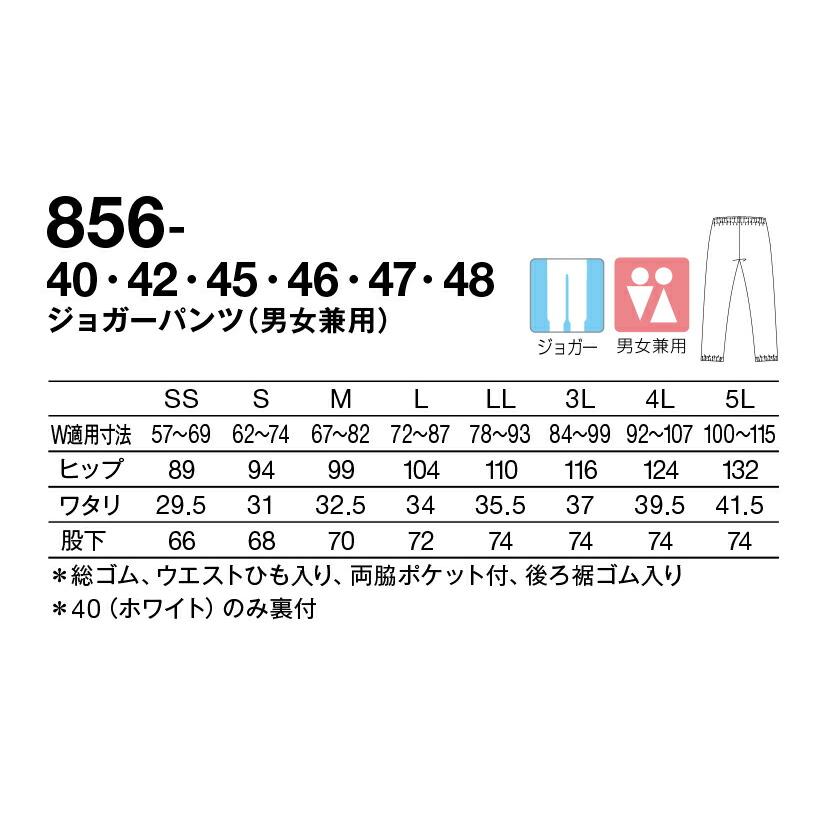 856-
40・42・45・46・47・48
ジョガーパンツ（男女兼用）

ジョガー　男女兼用

| | SS | S | M | L | LL | 3L | 4L | 5L |
|---|---|---|---|---|---|---|---|---|
| W適用寸法 | 57~69 | 62~74 | 67~82 | 72~87 | 78~93 | 84~99 | 92~107 | 100~115 |
| ヒップ | 89 | 94 | 99 | 104 | 110 | 116 | 124 | 132 |
| ワタリ | 29.5 | 31 | 32.5 | 34 | 35.5 | 37 | 39.5 | 41.5 |
| 股下 | 66 | 68 | 70 | 72 | 74 | 74 | 74 | 74 |

＊総ゴム、ウエストひも入り、両脇ポケット付、後ろ裾ゴム入り
＊40（ホワイト）のみ裏付